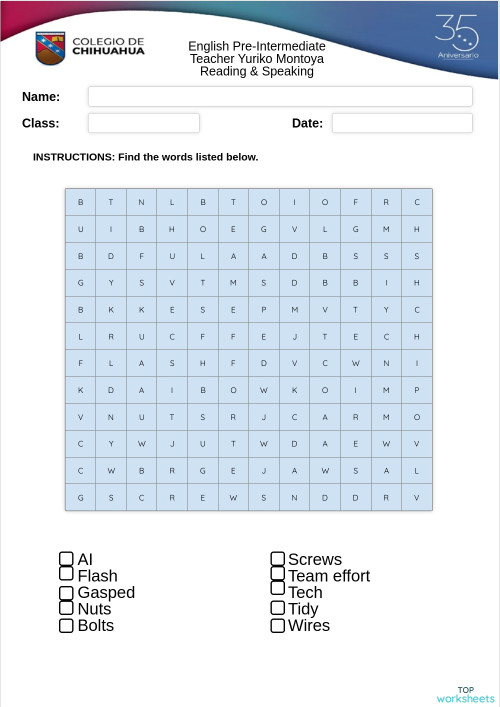 COLEGIO DE CHIHUAHUA

English Pre-Intermediate
Teacher Yuriko Montoya
Reading & Speaking

35 Aniversario

Name:

Class:

Date:

INSTRUCTIONS: Find the words listed below.

| B | T | N | L | B | T | O | I | O | F | R | C |
|---|---|---|---|---|---|---|---|---|---|---|---|
| U | I | B | H | O | E | G | V | L | G | M | H |
| B | D | F | U | L | A | A | D | B | S | S | S |
| G | Y | S | V | T | M | S | D | B | B | I | H |
| B | K | K | E | S | E | P | M | V | T | Y | C |
| L | R | U | C | F | F | E | J | T | E | C | H |
| F | L | A | S | H | F | D | V | C | W | N | I |
| K | D | A | I | B | O | W | K | O | I | M | P |
| V | N | U | T | S | R | J | C | A | R | M | O |
| C | Y | W | J | U | T | W | D | A | E | W | V |
| C | W | B | R | G | E | J | A | W | S | A | L |
| G | S | C | R | E | W | S | N | D | D | R | V |

AI
Flash
Gasped
Nuts
Bolts

Screws
Team effort
Tech
Tidy
Wires

TOP
worksheets